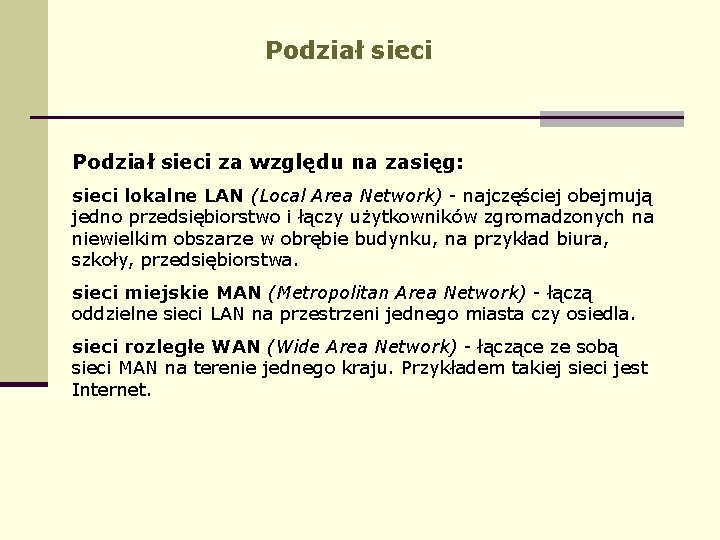 Podział sieci

Podział sieci za względu na zasięg:

sieci lokalne LAN (Local Area Network) - najczęściej obejmują jedno przedsiębiorstwo i łączy użytkowników zgromadzonych na niewielkim obszarze w obrębie budynku, na przykład biura, szkoły, przedsiębiorstwa.

sieci miejskie MAN (Metropolitan Area Network) - łączą oddzielne sieci LAN na przestrzeni jednego miasta czy osiedla.

sieci rozległe WAN (Wide Area Network) - łączące ze sobą sieci MAN na terenie jednego kraju. Przykładem takiej sieci jest Internet.